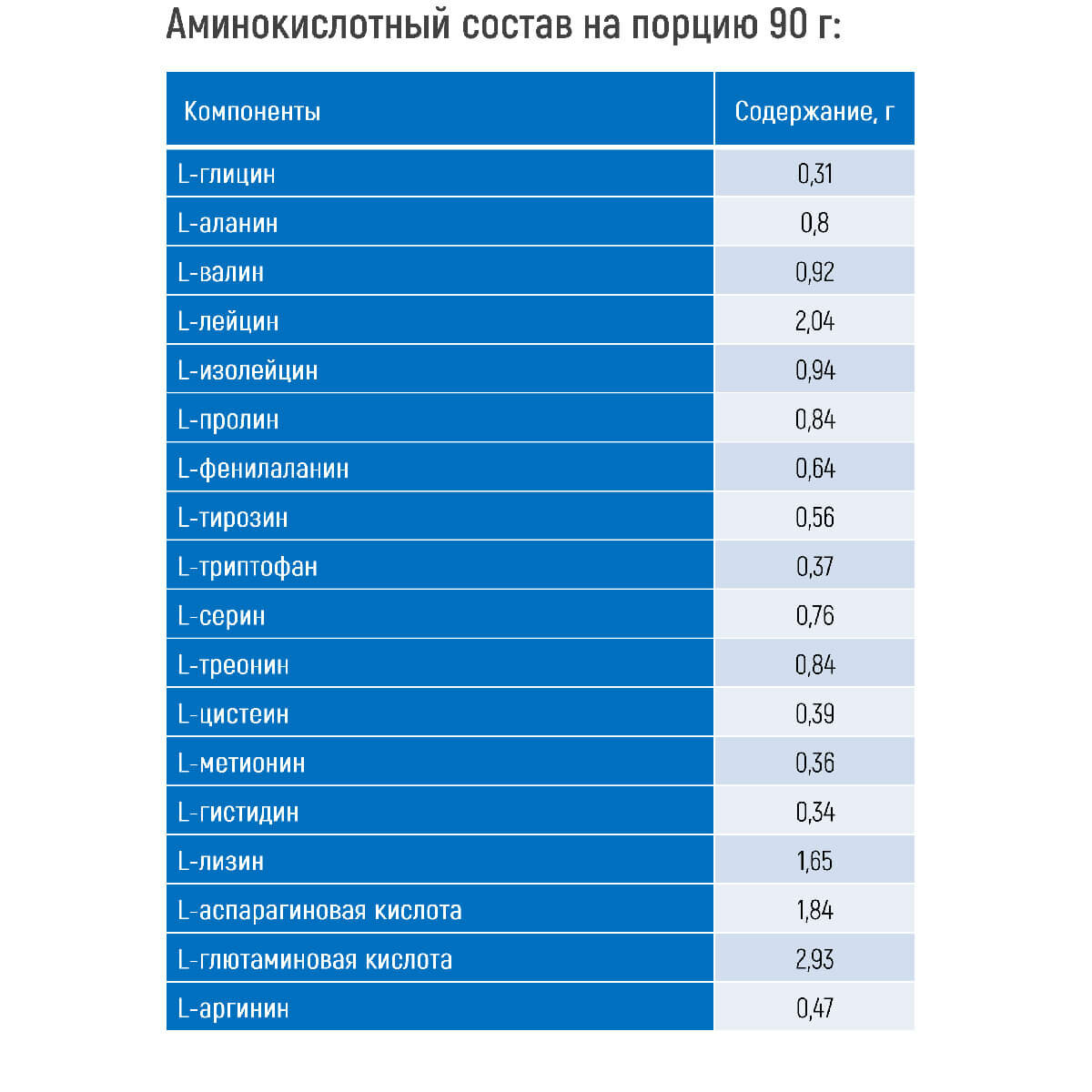 Аминокислотный состав на порцию 90 г:

| Компоненты | Содержание, г |
|---|---|
| L-глицин | 0,31 |
| L-аланин | 0,8 |
| L-валин | 0,92 |
| L-лейцин | 2,04 |
| L-изолейцин | 0,94 |
| L-пролин | 0,84 |
| L-фенилаланин | 0,64 |
| L-тирозин | 0,56 |
| L-триптофан | 0,37 |
| L-серин | 0,76 |
| L-треонин | 0,84 |
| L-цистеин | 0,39 |
| L-метионин | 0,36 |
| L-гистидин | 0,34 |
| L-лизин | 1,65 |
| L-аспарагиновая кислота | 1,84 |
| L-глютаминовая кислота | 2,93 |
| L-аргинин | 0,47 |